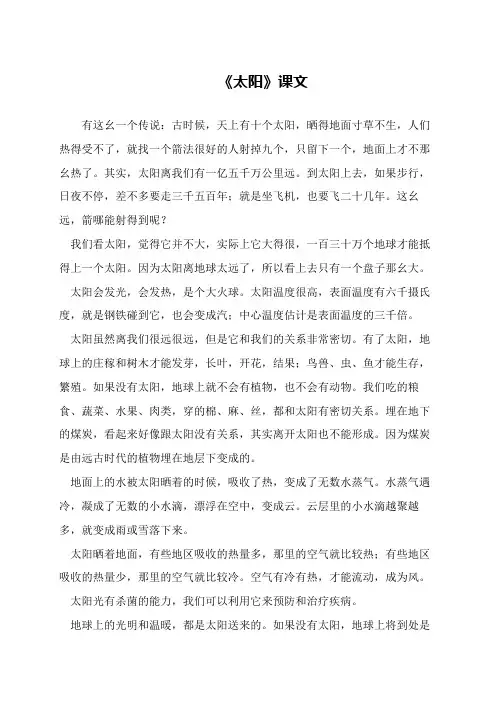 《太阳》课文

有这幺一个传说：古时候，天上有十个太阳，晒得地面寸草不生，人们热得受不了，就找一个箭法很好的人射掉九个，只留下一个，地面上才不那幺热了。其实，太阳离我们有一亿五千万公里远。到太阳上去，如果步行，日夜不停，差不多要走三千五百年；就是坐飞机，也要飞二十几年。这幺远，箭哪能射得到呢？

我们看太阳，觉得它并不大，实际上它大得很，一百三十万个地球才能抵得上一个太阳。因为太阳离地球太远了，所以看上去只有一个盘子那幺大。

太阳会发光，会发热，是个大火球。太阳温度很高，表面温度有六千摄氏度，就是钢铁碰到它，也会变成汽；中心温度估计是表面温度的三千倍。

太阳虽然离我们很远很远，但是它和我们的关系非常密切。有了太阳，地球上的庄稼和树木才能发芽，长叶，开花，结果；鸟兽、虫、鱼才能生存，繁殖。如果没有太阳，地球上就不会有植物，也不会有动物。我们吃的粮食、蔬菜、水果、肉类，穿的棉、麻、丝，都和太阳有密切关系。埋在地下的煤炭，看起来好像跟太阳没有关系，其实离开太阳也不能形成。因为煤炭是由远古时代的植物埋在地层下变成的。

地面上的水被太阳晒着的时候，吸收了热，变成了无数水蒸气。水蒸气遇冷，凝成了无数的小水滴，漂浮在空中，变成云。云层里的小水滴越聚越多，就变成雨或雪落下来。

太阳晒着地面，有些地区吸收的热量多，那里的空气就比较热；有些地区吸收的热量少，那里的空气就比较冷。空气有冷有热，才能流动，成为风。

太阳光有杀菌的能力，我们可以利用它来预防和治疗疾病。

地球上的光明和温暖，都是太阳送来的。如果没有太阳，地球上将到处是